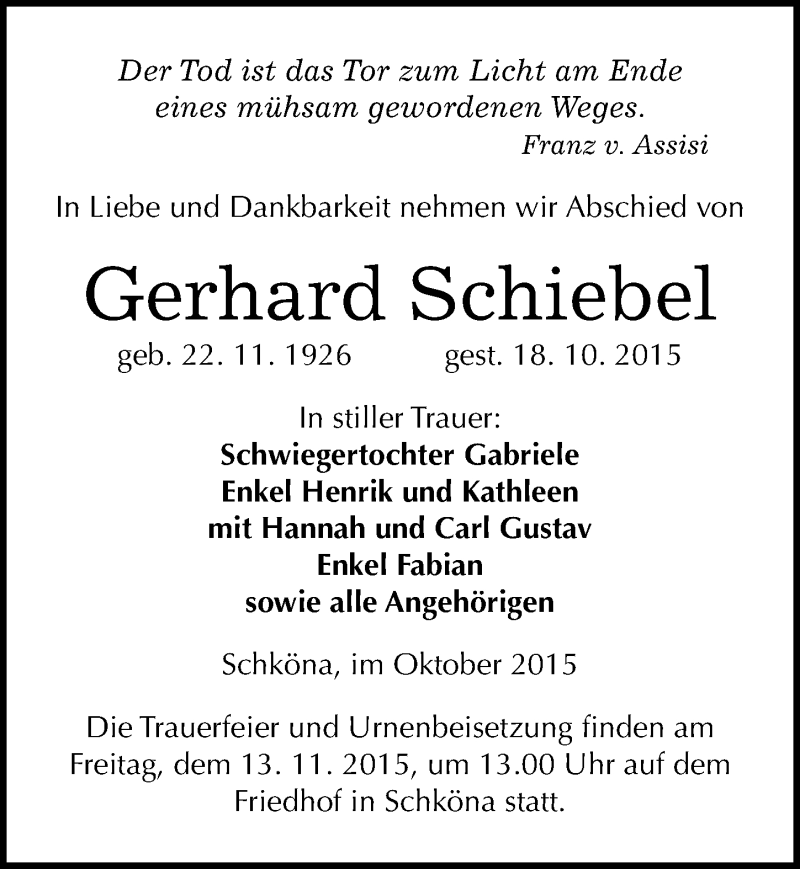 Der Tod ist das Tor zum Licht am Ende eines mühsam gewordenen Weges.
Franz v. Assisi

In Liebe und Dankbarkeit nehmen wir Abschied von

Gerhard Schiebel

geb. 22. 11. 1926 gest. 18. 10. 2015

In stiller Trauer:
Schwiegertochter Gabriele
Enkel Henrik und Kathleen
mit Hannah und Carl Gustav
Enkel Fabian
sowie alle Angehörigen

Schköna, im Oktober 2015

Die Trauerfeier und Urnenbeisetzung finden am Freitag, dem 13. 11. 2015, um 13.00 Uhr auf dem Friedhof in Schköna statt.